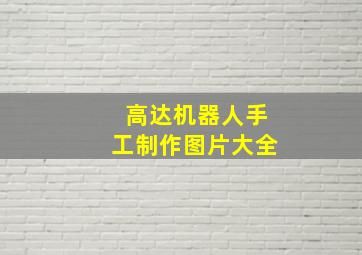 高达机器人手工制作图片大全